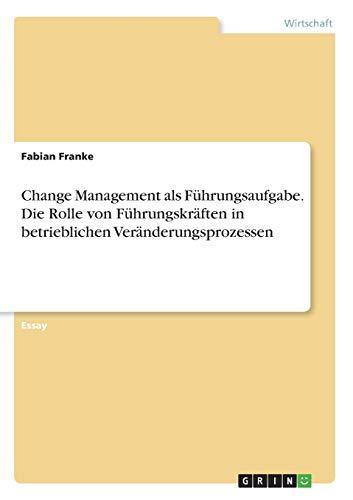 Wirtschaft

Fabian Franke

Change Management als Führungsaufgabe. Die Rolle von Führungskräften in betrieblichen Veränderungsprozessen

Essay

GRIN